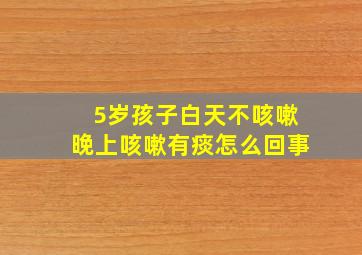 5岁孩子白天不咳嗽
晚上咳嗽有痰怎么回事